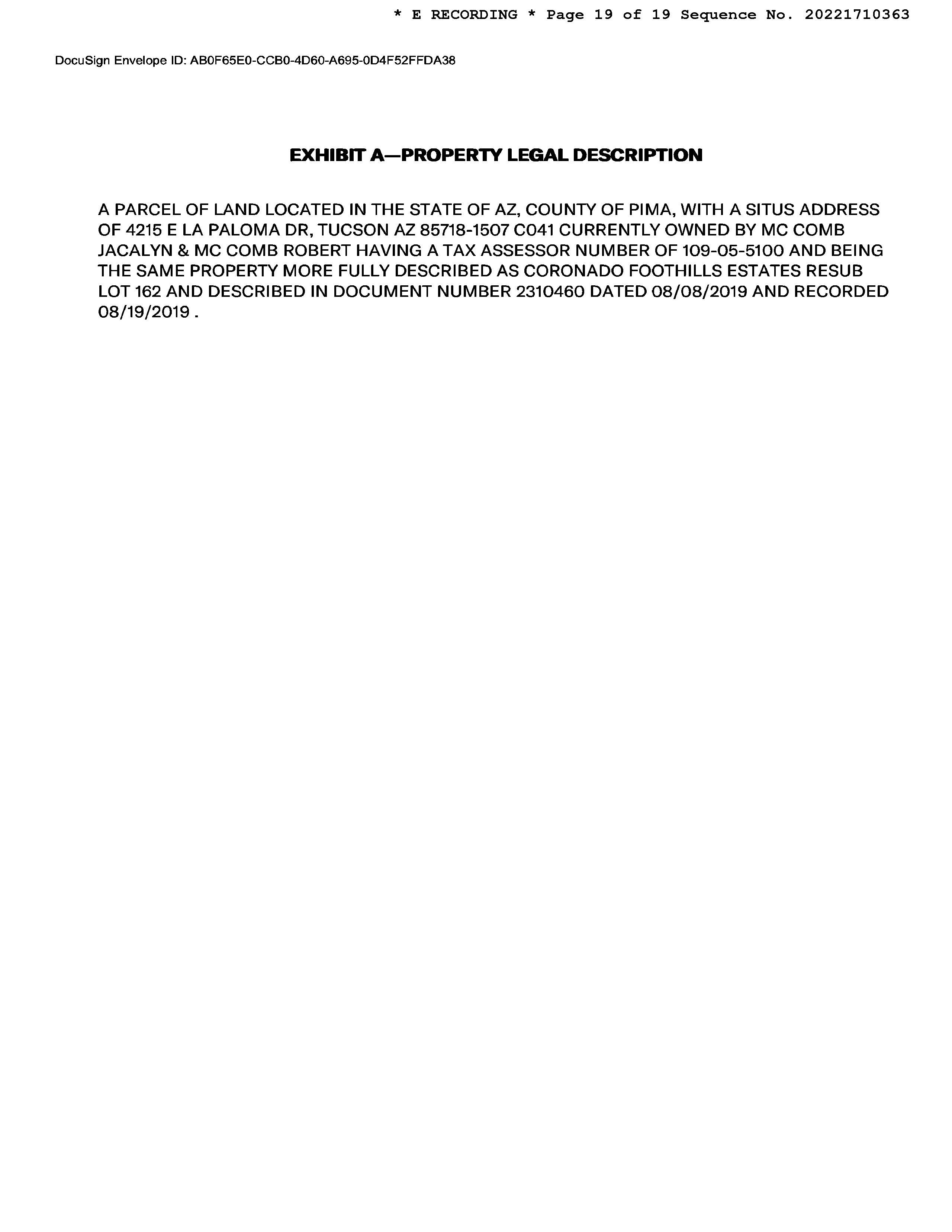 * E RECORDING * Page 19 of 19 Sequence No. 20221710363

DocuSign Envelope ID: AB0F65E0-CCB0-4D60-A695-0D4F52FFDA38

EXHIBIT A—PROPERTY LEGAL DESCRIPTION

A PARCEL OF LAND LOCATED IN THE STATE OF AZ, COUNTY OF PIMA, WITH A SITUS ADDRESS OF 4215 E LA PALOMA DR, TUCSON AZ 85718-1507 C041 CURRENTLY OWNED BY MC COMB JACALYN & MC COMB ROBERT HAVING A TAX ASSESSOR NUMBER OF 109-05-5100 AND BEING THE SAME PROPERTY MORE FULLY DESCRIBED AS CORONADO FOOTHILLS ESTATES RESUB LOT 162 AND DESCRIBED IN DOCUMENT NUMBER 2310460 DATED 08/08/2019 AND RECORDED 08/19/2019 .